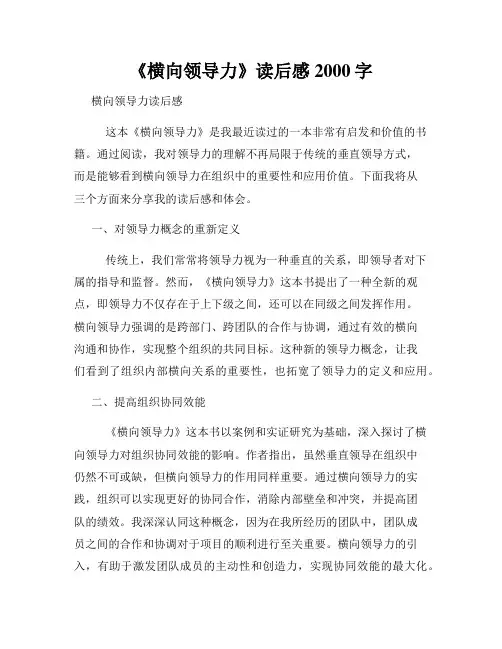 《横向领导力》读后感 2000 字

横向领导力读后感

这本《横向领导力》是我最近读过的一本非常有启发和价值的书籍。通过阅读，我对领导力的理解不再局限于传统的垂直领导方式，而是能够看到横向领导力在组织中的重要性和应用价值。下面我将从三个方面来分享我的读后感和体会。

一、对领导力概念的重新定义

传统上，我们常常将领导力视为一种垂直的关系，即领导者对下属的指导和监督。然而，《横向领导力》这本书提出了一种全新的观点，即领导力不仅存在于上下级之间，还可以在同级之间发挥作用。横向领导力强调的是跨部门、跨团队的合作与协调，通过有效的横向沟通和协作，实现整个组织的共同目标。这种新的领导力概念，让我们看到了组织内部横向关系的重要性，也拓宽了领导力的定义和应用。

二、提高组织协同效能

《横向领导力》这本书以案例和实证研究为基础，深入探讨了横向领导力对组织协同效能的影响。作者指出，虽然垂直领导在组织中仍然不可或缺，但横向领导力的作用同样重要。通过横向领导力的实践，组织可以实现更好的协同合作，消除内部壁垒和冲突，并提高团队的绩效。我深深认同这种概念，因为在我所经历的团队中，团队成员之间的合作和协调对于项目的顺利进行至关重要。横向领导力的引入，有助于激发团队成员的主动性和创造力，实现协同效能的最大化。